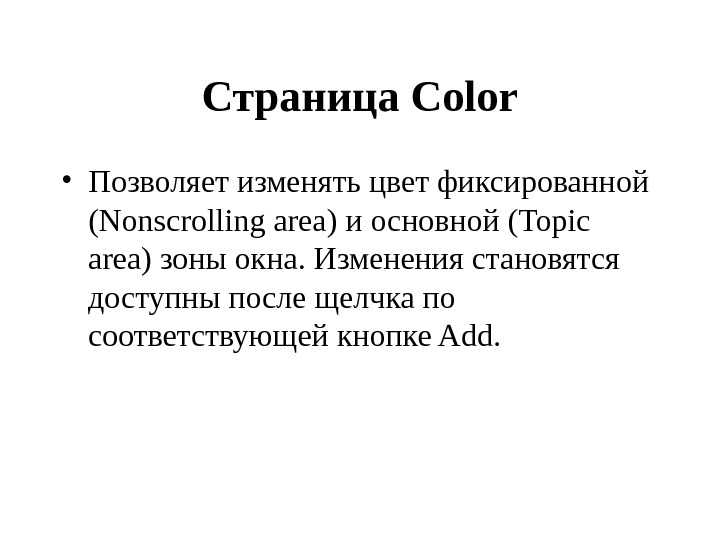 Страница Color

• Позволяет изменять цвет фиксированной (Nonscrolling area) и основной (Topic area) зоны окна. Изменения становятся доступны после щелчка по соответствующей кнопке Add.